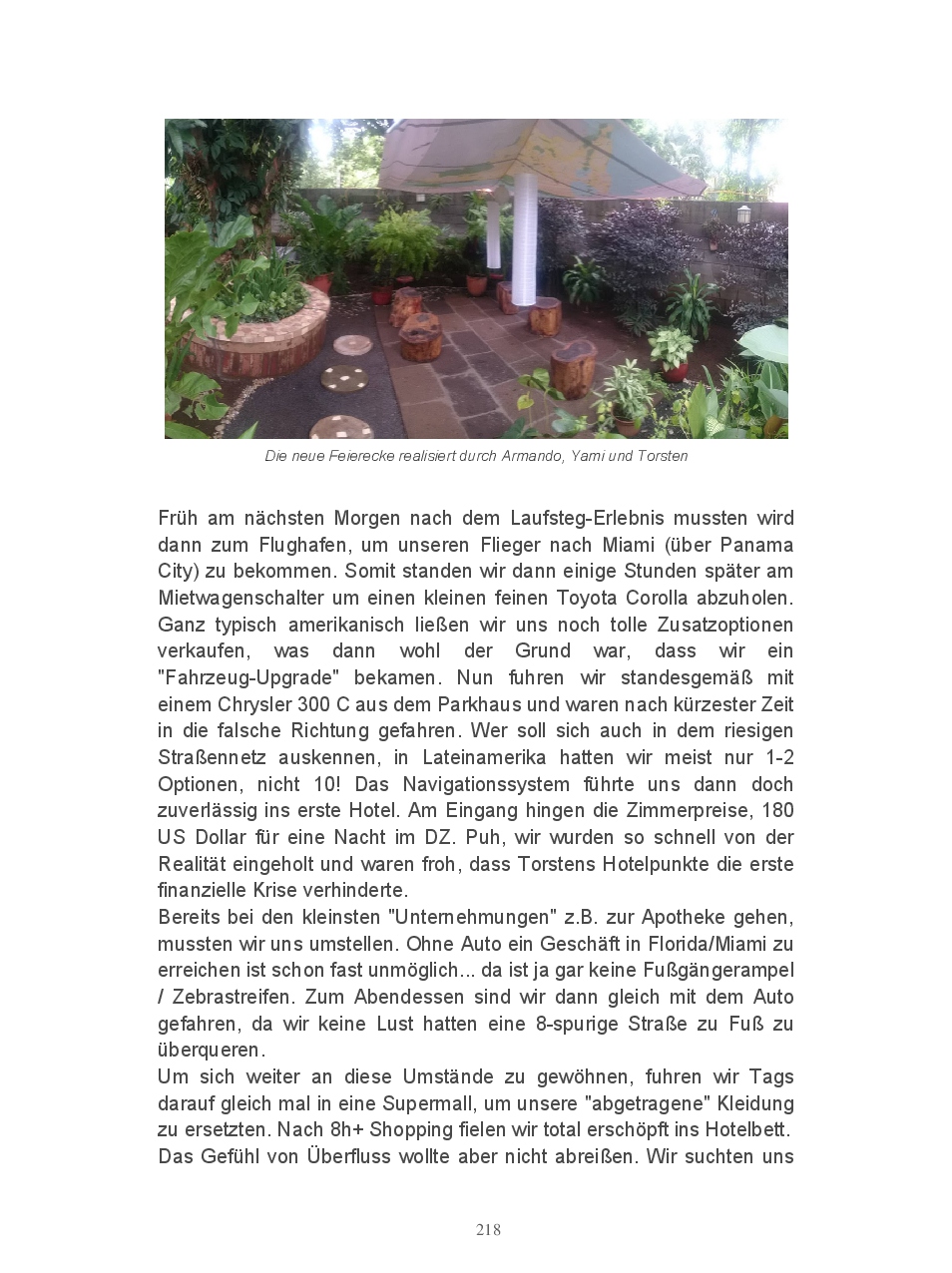 Die neue Feierecke realisiert durch Armando, Yami und Torsten

Früh am nächsten Morgen nach dem Laufsteg-Erlebnis mussten wird dann zum Flughafen, um unseren Flieger nach Miami (über Panama City) zu bekommen. Somit standen wir dann einige Stunden später am Mietwagenschalter um einen kleinen feinen Toyota Corolla abzuholen. Ganz typisch amerikanisch ließen wir uns noch tolle Zusatzoptionen verkaufen, was dann wohl der Grund war, dass wir ein "Fahrzeug-Upgrade" bekamen. Nun fuhren wir standesgemäß mit einem Chrysler 300 C aus dem Parkhaus und waren nach kürzester Zeit in die falsche Richtung gefahren. Wer soll sich auch in dem riesigen Straßennetz auskennen, in Lateinamerika hatten wir meist nur 1-2 Optionen, nicht 10! Das Navigationssystem führte uns dann doch zuverlässig ins erste Hotel. Am Eingang hingen die Zimmerpreise, 180 US Dollar für eine Nacht im DZ. Puh, wir wurden so schnell von der Realität eingeholt und waren froh, dass Torstens Hotelpunkte die erste finanzielle Krise verhinderte.
Bereits bei den kleinsten "Unternehmungen" z.B. zur Apotheke gehen, mussten wir uns umstellen. Ohne Auto ein Geschäft in Florida/Miami zu erreichen ist schon fast unmöglich... da ist ja gar keine Fußgängerampel / Zebrastreifen. Zum Abendessen sind wir dann gleich mit dem Auto gefahren, da wir keine Lust hatten eine 8-spurige Straße zu Fuß zu überqueren.
Um sich weiter an diese Umstände zu gewöhnen, fuhren wir Tags darauf gleich mal in eine Supermall, um unsere "abgetragene" Kleidung zu ersetzten. Nach 8h+ Shopping fielen wir total erschöpft ins Hotelbett. Das Gefühl von Überfluss wollte aber nicht abreißen. Wir suchten uns

218